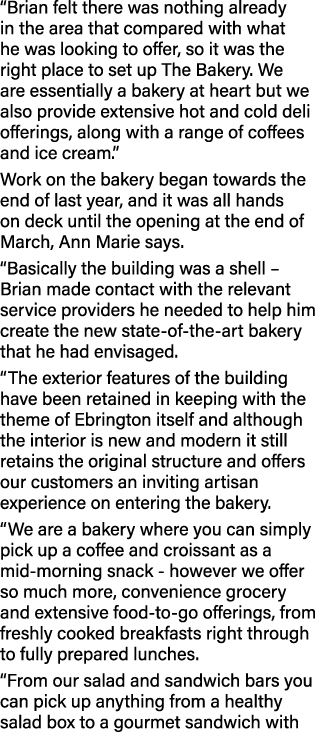 “Brian felt there was nothing already in the area that compared with what he was looking to offer, so it was the right place to set up The Bakery. We are essentially a bakery at heart but we also provide extensive hot and cold deli offerings, along with a range of coffees and ice cream.”

Work on the bakery began towards the end of last year, and it was all hands on deck until the opening at the end of March, Ann Marie says.

“Basically the building was a shell – Brian made contact with the relevant service providers he needed to help him create the new state-of-the-art bakery that he had envisaged.

“The exterior features of the building have been retained in keeping with the theme of Ebrington itself and although the interior is new and modern it still retains the original structure and offers our customers an inviting artisan experience on entering the bakery.

“We are a bakery where you can simply pick up a coffee and croissant as a mid-morning snack - however we offer so much more, convenience grocery and extensive food-to-go offerings, from freshly cooked breakfasts right through to fully prepared lunches.

“From our salad and sandwich bars you can pick up anything from a healthy salad box to a gourmet sandwich with